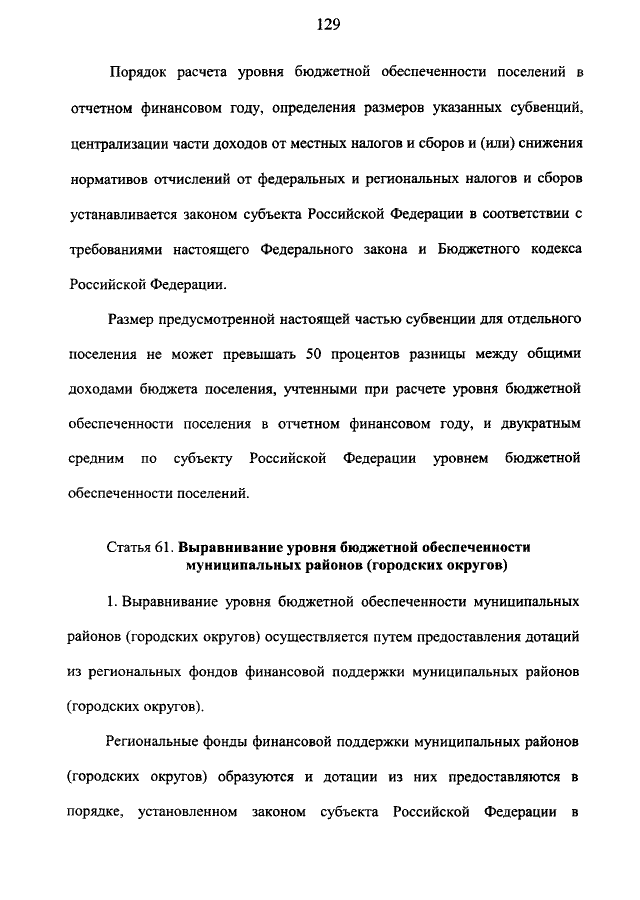 129

Порядок расчета уровня бюджетной обеспеченности поселений в отчетном финансовом году, определения размеров указанных субвенций, централизации части доходов от местных налогов и сборов и (или) снижения нормативов отчислений от федеральных и региональных налогов и сборов устанавливается законом субъекта Российской Федерации в соответствии с требованиями настоящего Федерального закона и Бюджетного кодекса Российской Федерации.

Размер предусмотренной настоящей частью субвенции для отдельного поселения не может превышать 50 процентов разницы между общими доходами бюджета поселения, учтенными при расчете уровня бюджетной обеспеченности поселения в отчетном финансовом году, и двукратным средним по субъекту Российской Федерации уровнем бюджетной обеспеченности поселений.

Статья 61. Выравнивание уровня бюджетной обеспеченности муниципальных районов (городских округов)

1. Выравнивание уровня бюджетной обеспеченности муниципальных районов (городских округов) осуществляется путем предоставления дотаций из региональных фондов финансовой поддержки муниципальных районов (городских округов).

Региональные фонды финансовой поддержки муниципальных районов (городских округов) образуются и дотации из них предоставляются в порядке, установленном законом субъекта Российской Федерации в